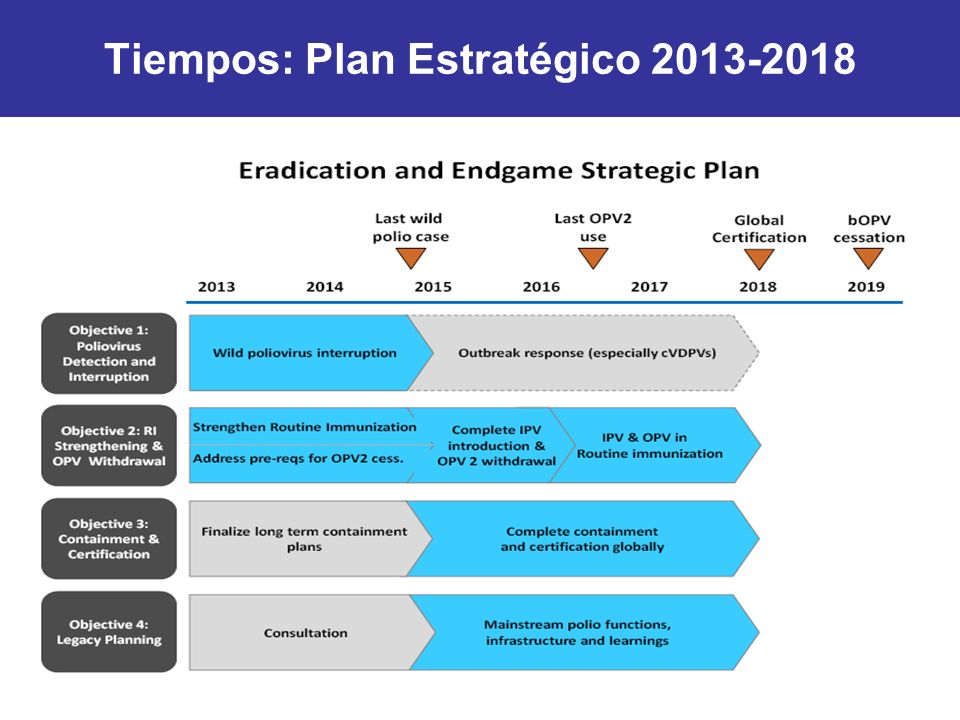 Tiempos: Plan Estratégico 2013-2018

Eradication and Endgame Strategic Plan

Last wild polio case

Last OPV2 use

Global Certification

bOPV cessation

2013 2014 2015 2016 2017 2018 2019

Objective 1: Poliovirus Detection and Interruption

Wild poliovirus interruption

Outbreak response (especially cVDPVs)

Objective 2: RI Strengthening & OPV Withdrawal

Strengthen Routine Immunization

Address pre-reqs for OPV2 cess.

Complete IPV introduction & OPV 2 withdrawal

IPV & OPV in Routine immunization

Objective 3: Containment & Certification

Finalize long term containment plans

Complete containment and certification globally

Objective 4: Legacy Planning

Consultation

Mainstream polio functions, infrastructure and learnings